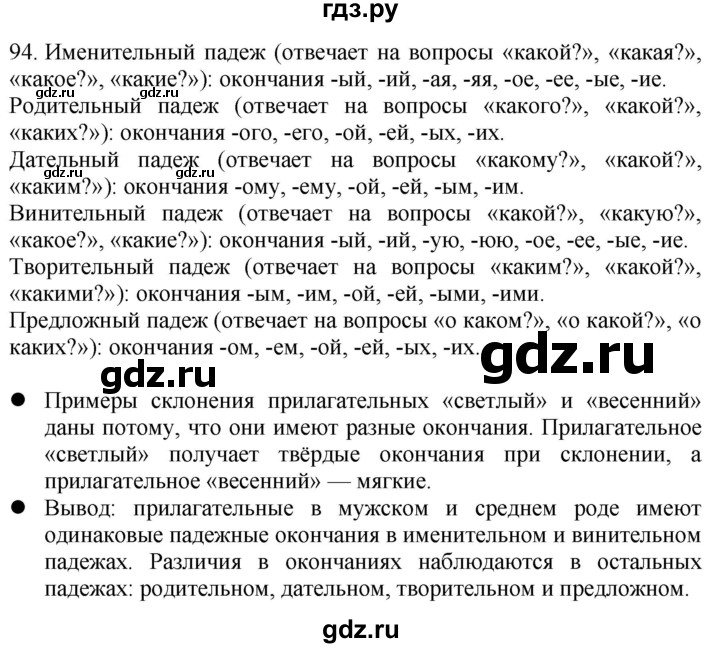 гдз.ру

94. Именительный падеж (отвечает на вопросы «какой?», «какая?», «какое?», «какие?»): окончания -ый, -ий, -ая, -яя, -ое, -ее, -ые, -ие.
gdz.ru gdz.ru
Родительный падеж (отвечает на вопросы «какого?», «какой?», «каких?»): окончания -ого, -его, -ой, -ей, -ых, -их.
Дательный падеж (отвечает на вопросы «какому?», «какой?», «каким?»): окончания -ому, -ему, -ой, -ей, -ым, -им.
gdz.ru gdz.ru
Винительный падеж (отвечает на вопросы «какой?», «какую?», «какое?», «какие?»): окончания -ый, -ий, -ую, -юю, -ое, -ее, -ые, -ие.
Творительный падеж (отвечает на вопросы «каким?», «какой?», «какими?»): окончания -ым, -им, -ой, -ей, -ыми, -ими.
Предложный падеж (отвечает на вопросы «о каком?», «о какой?», «о каких?»): окончания -ом, -ем, -ой, -ей, -ых, -их.

gdz.ru

gdz.ru

● Примеры склонения прилагательных «светлый» и «весенний» даны потому, что они имеют разные окончания. Прилагательное «светлый» получает твёрдые окончания при склонении, а прилагательное «весенний» — мягкие.
● Вывод: прилагательные в мужском и среднем роде имеют одинаковые падежные окончания в именительном и винительном падежах. Различия в окончаниях наблюдаются в остальных падежах: родительном, дательном, творительном и предложном.

gdz.ru